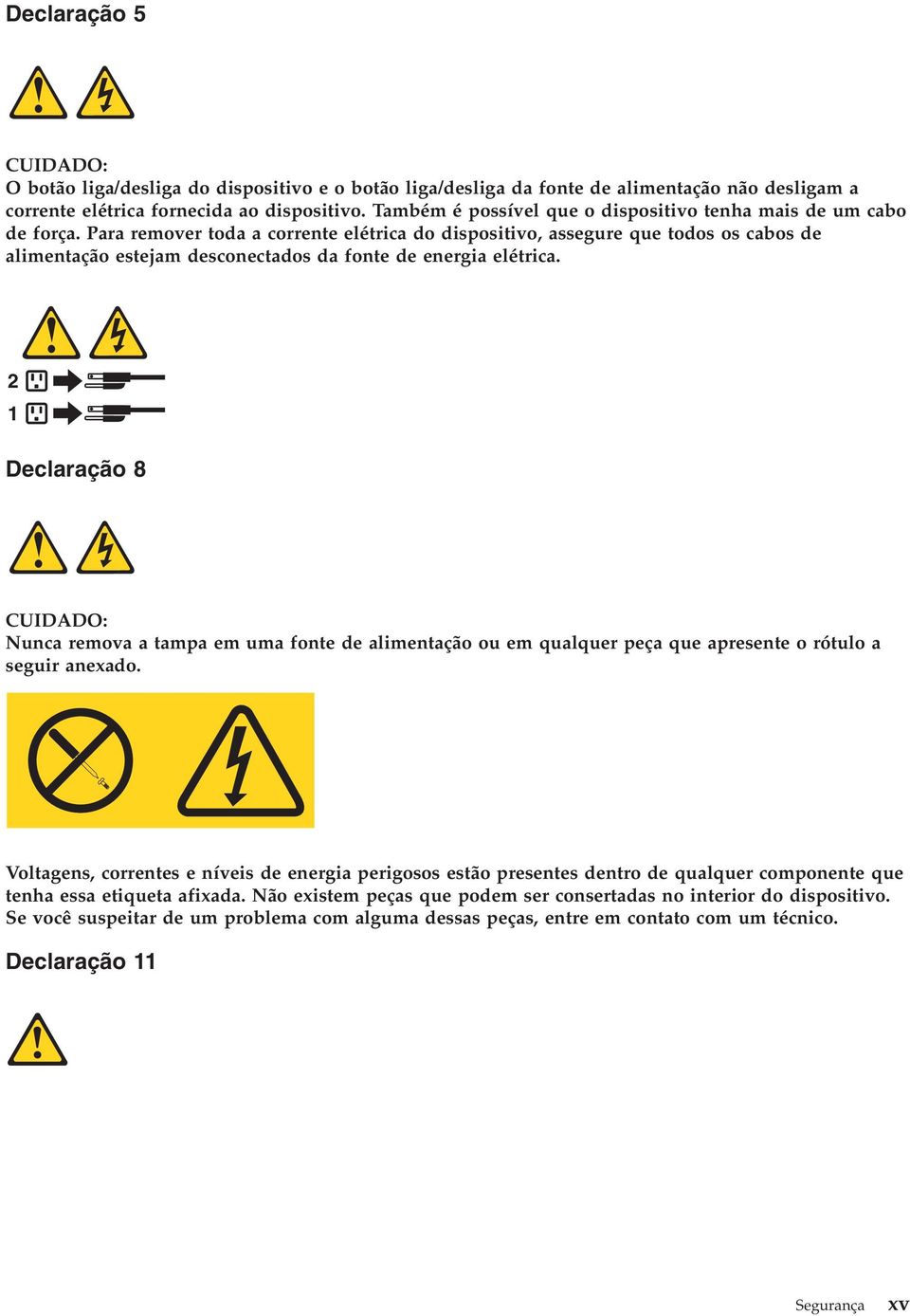 Declaração 5

CUIDADO:
O botão liga/desliga do dispositivo e o botão liga/desliga da fonte de alimentação não desligam a corrente elétrica fornecida ao dispositivo. Também é possível que o dispositivo tenha mais de um cabo de força. Para remover toda a corrente elétrica do dispositivo, assegure que todos os cabos de alimentação estejam desconectados da fonte de energia elétrica.

2
1

Declaração 8

CUIDADO:
Nunca remova a tampa em uma fonte de alimentação ou em qualquer peça que apresente o rótulo a seguir anexado.

Voltagens, correntes e níveis de energia perigosos estão presentes dentro de qualquer componente que tenha essa etiqueta afixada. Não existem peças que podem ser consertadas no interior do dispositivo. Se você suspeitar de um problema com alguma dessas peças, entre em contato com um técnico.

Declaração 11

Segurança xv